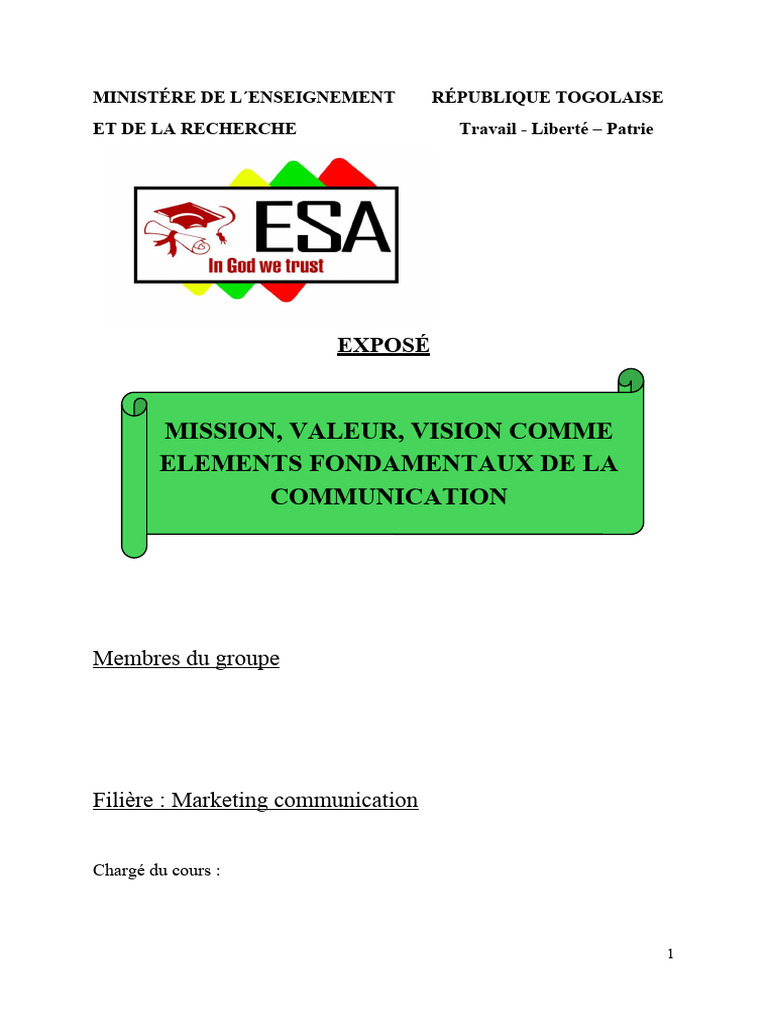 MINISTÉRE DE L´ENSEIGNEMENT
ET DE LA RECHERCHE

RÉPUBLIQUE TOGOLAISE
Travail - Liberté – Patrie

ESA
In God we trust

EXPOSÉ

MISSION, VALEUR, VISION COMME ELEMENTS FONDAMENTAUX DE LA COMMUNICATION

Membres du groupe

Filière : Marketing communication

Chargé du cours :

1